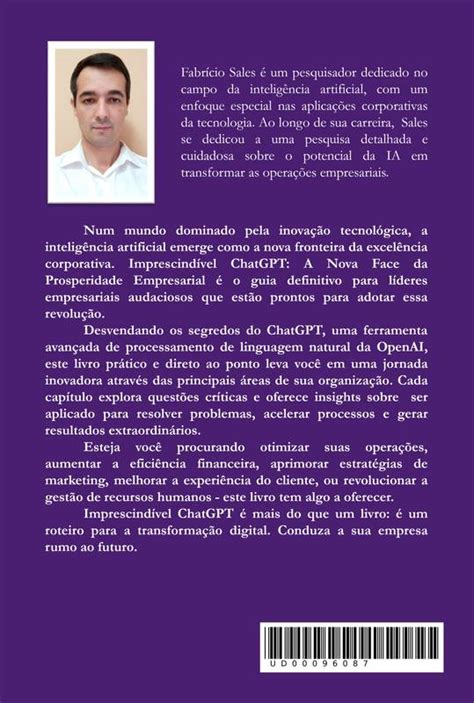 Fabrício Sales é um pesquisador dedicado no campo da inteligência artificial, com um enfoque especial nas aplicações corporativas da tecnologia. Ao longo de sua carreira, Sales se dedicou a uma pesquisa detalhada e cuidadosa sobre o potencial da IA em transformar as operações empresariais.

Num mundo dominado pela inovação tecnológica, a inteligência artificial emerge como a nova fronteira da excelência corporativa. Imprescindível ChatGPT: A Nova Face da Prosperidade Empresarial é o guia definitivo para líderes empresariais audaciosos que estão prontos para adotar essa revolução.

Desvendando os segredos do ChatGPT, uma ferramenta avançada de processamento de linguagem natural da OpenAI, este livro prático e direto ao ponto leva você em uma jornada inovadora através das principais áreas de sua organização. Cada capítulo explora questões críticas e oferece insights sobre ser aplicado para resolver problemas, acelerar processos e gerar resultados extraordinários.

Esteja você procurando otimizar suas operações, aumentar a eficiência financeira, aprimorar estratégias de marketing, melhorar a experiência do cliente, ou revolucionar a gestão de recursos humanos - este livro tem algo a oferecer.

Imprescindível ChatGPT é mais do que um livro: é um roteiro para a transformação digital. Conduza a sua empresa rumo ao futuro.

UD00096087